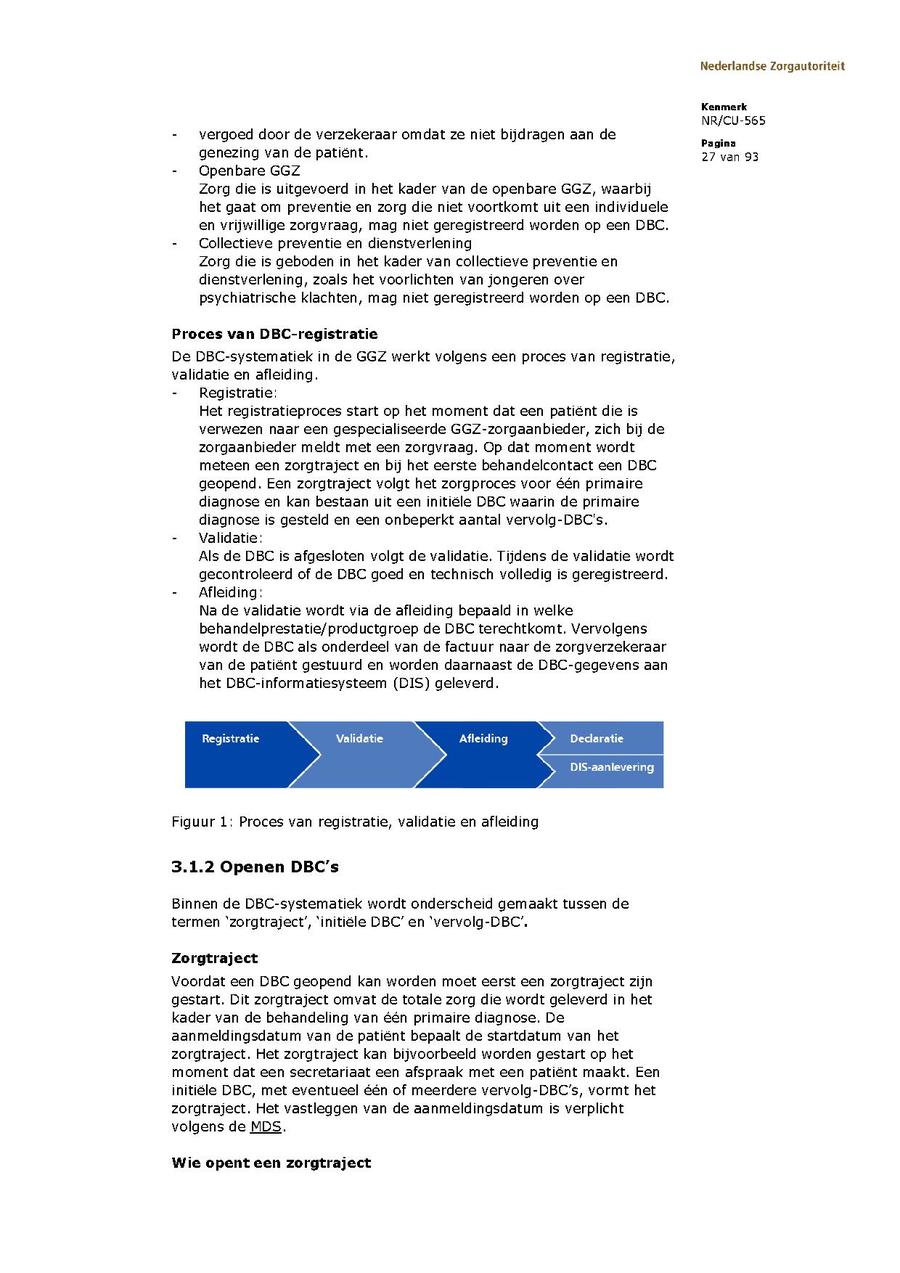 Nederlandse Zorgautoriteit

Kenmerk
NR/CU-565

Pagina
27 van 93

- vergoed door de verzekeraar omdat ze niet bijdragen aan de genezing van de patiënt.
- Openbare GGZ
Zorg die is uitgevoerd in het kader van de openbare GGZ, waarbij het gaat om preventie en zorg die niet voortkomt uit een individuele en vrijwillige zorgvraag, mag niet geregistreerd worden op een DBC.
- Collectieve preventie en dienstverlening
Zorg die is geboden in het kader van collectieve preventie en dienstverlening, zoals het voorlichten van jongeren over psychiatrische klachten, mag niet geregistreerd worden op een DBC.

Proces van DBC-registratie
De DBC-systematiek in de GGZ werkt volgens een proces van registratie, validatie en afleiding.
- Registratie:
Het registratieproces start op het moment dat een patiënt die is verwezen naar een gespecialiseerde GGZ-zorgaanbieder, zich bij de zorgaanbieder meldt met een zorgvraag. Op dat moment wordt meteen een zorgtraject en bij het eerste behandelcontact een DBC geopend. Een zorgtraject volgt het zorgproces voor één primaire diagnose en kan bestaan uit een initiële DBC waarin de primaire diagnose is gesteld en een onbeperkt aantal vervolg-DBC's.
- Validatie:
Als de DBC is afgesloten volgt de validatie. Tijdens de validatie wordt gecontroleerd of de DBC goed en technisch volledig is geregistreerd.
- Afleiding:
Na de validatie wordt via de afleiding bepaald in welke behandelprestatie/productgroep de DBC terechtkomt. Vervolgens wordt de DBC als onderdeel van de factuur naar de zorgverzekeraar van de patiënt gestuurd en worden daarnaast de DBC-gegevens aan het DBC-informatiesysteem (DIS) geleverd.

Registratie
Validatie
Afleiding
Declaratie
DIS-aanlevering

Figuur 1: Proces van registratie, validatie en afleiding

3.1.2 Openen DBC's

Binnen de DBC-systematiek wordt onderscheid gemaakt tussen de termen 'zorgtraject', 'initiële DBC' en 'vervolg-DBC'.

Zorgtraject
Voordat een DBC geopend kan worden moet eerst een zorgtraject zijn gestart. Dit zorgtraject omvat de totale zorg die wordt geleverd in het kader van de behandeling van één primaire diagnose. De aanmeldingsdatum van de patiënt bepaalt de startdatum van het zorgtraject. Het zorgtraject kan bijvoorbeeld worden gestart op het moment dat een secretariaat een afspraak met een patiënt maakt. Een initiële DBC, met eventueel één of meerdere vervolg-DBC's, vormt het zorgtraject. Het vastleggen van de aanmeldingsdatum is verplicht volgens de MDS.

Wie opent een zorgtraject